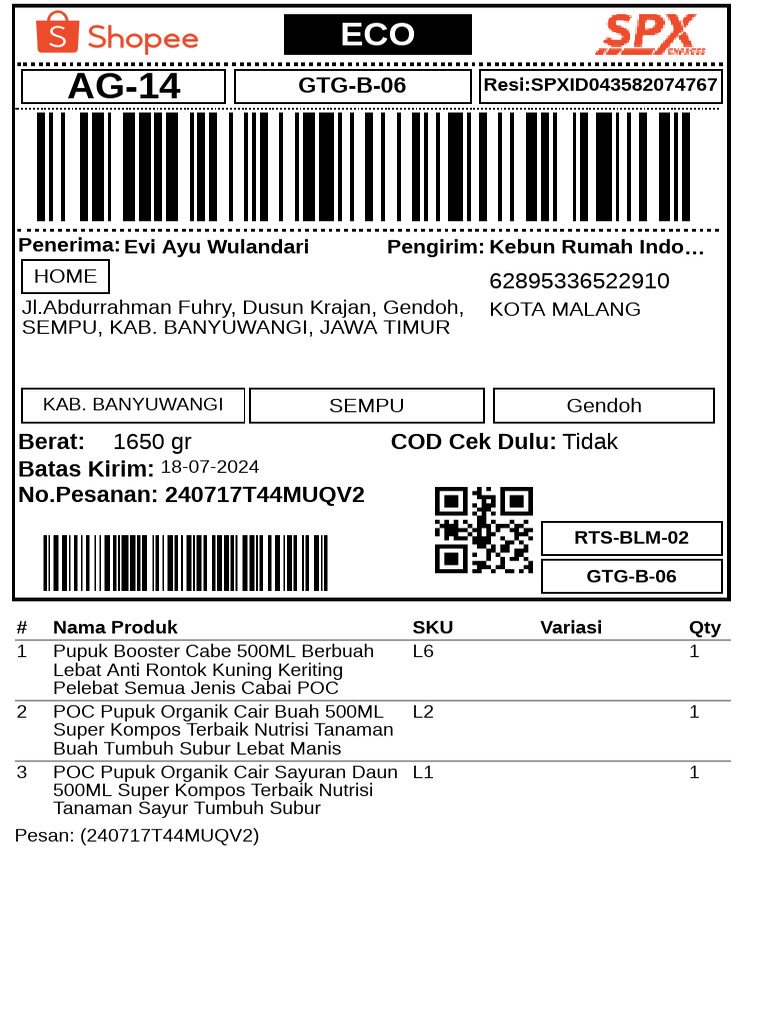 Shopee
ECO
SPX EXPRESS

AG-14
GTG-B-06
Resi:SPXID043582074767

Penerima: Evi Ayu Wulandari
HOME
Jl.Abdurrahman Fuhry, Dusun Krajan, Gendoh, SEMPU, KAB. BANYUWANGI, JAWA TIMUR

Pengirim: Kebun Rumah Indo...
62895336522910
KOTA MALANG

KAB. BANYUWANGI
SEMPU
Gendoh

Berat: 1650 gr
COD Cek Dulu: Tidak
Batas Kirim: 18-07-2024
No.Pesanan: 240717T44MUQV2

RTS-BLM-02
GTG-B-06

| # | Nama Produk | SKU | Variasi | Qty |
|---|---|---|---|---|
| 1 | Pupuk Booster Cabe 500ML Berbuah Lebat Anti Rontok Kuning Keriting Pelebat Semua Jenis Cabai POC | L6 | | 1 |
| 2 | POC Pupuk Organik Cair Buah 500ML Super Kompos Terbaik Nutrisi Tanaman Buah Tumbuh Subur Lebat Manis | L2 | | 1 |
| 3 | POC Pupuk Organik Cair Sayuran Daun 500ML Super Kompos Terbaik Nutrisi Tanaman Sayur Tumbuh Subur | L1 | | 1 |

Pesan: (240717T44MUQV2)